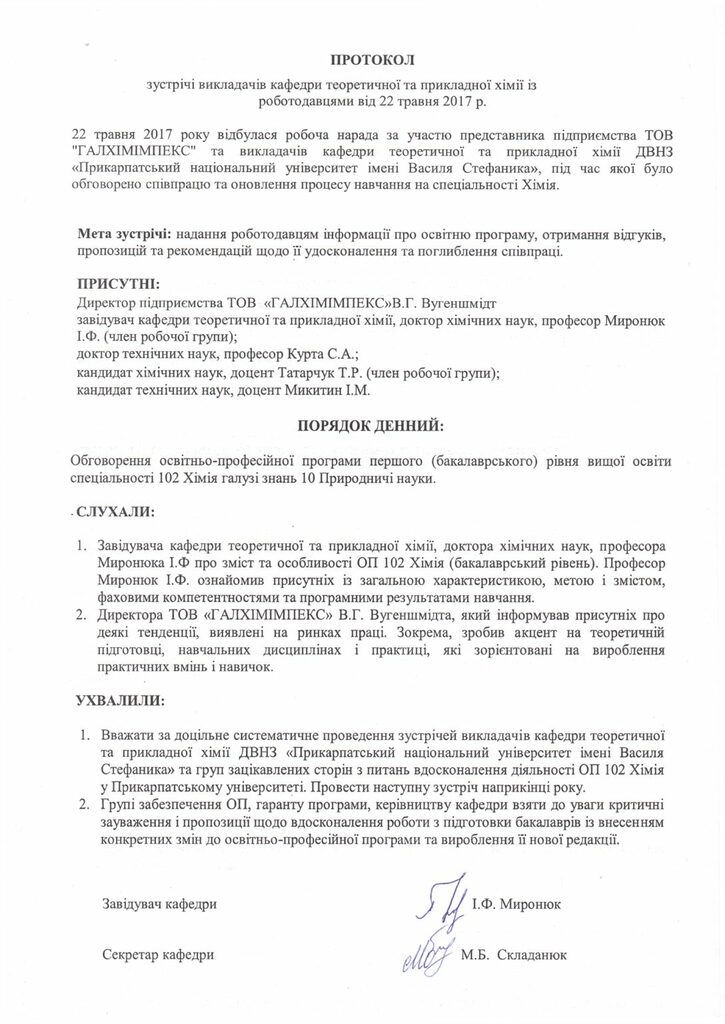 ПРОТОКОЛ

зустрічі викладачів кафедри теоретичної та прикладної хімії із роботодавцями від 22 травня 2017 р.

22 травня 2017 року відбулася робоча нарада за участю представника підприємства ТОВ "ГАЛХІМІМПЕКС" та викладачів кафедри теоретичної та прикладної хімії ДВНЗ «Прикарпатський національний університет імені Василя Стефаника», під час якої було обговорено співпрацю та оновлення процесу навчання на спеціальності Хімія.

Мета зустрічі: надання роботодавцям інформації про освітню програму, отримання відгуків, пропозицій та рекомендацій щодо її удосконалення та поглиблення співпраці.

ПРИСУТНІ:
Директор підприємства ТОВ «ГАЛХІМІМПЕКС»В.Г. Вугеншмідт
завідувач кафедри теоретичної та прикладної хімії, доктор хімічних наук, професор Миронюк І.Ф. (член робочої групи);
доктор технічних наук, професор Курта С.А.;
кандидат хімічних наук, доцент Татарчук Т.Р. (член робочої групи);
кандидат технічних наук, доцент Микитин І.М.

ПОРЯДОК ДЕННИЙ:

Обговорення освітньо-професійної програми першого (бакалаврського) рівня вищої освіти спеціальності 102 Хімія галузі знань 10 Природничі науки.

СЛУХАЛИ:

1. Завідувача кафедри теоретичної та прикладної хімії, доктора хімічних наук, професора Миронюка І.Ф про зміст та особливості ОП 102 Хімія (бакалаврський рівень). Професор Миронюк І.Ф. ознайомив присутніх із загальною характеристикою, метою і змістом, фаховими компетентностями та програмними результатами навчання.
2. Директора ТОВ «ГАЛХІМІМПЕКС» В.Г. Вугеншмідта, який інформував присутніх про деякі тенденції, виявлені на ринках праці. Зокрема, зробив акцент на теоретичній підготовці, навчальних дисциплінах і практиці, які зорієнтовані на вироблення практичних вмінь і навичок.

УХВАЛИЛИ:

1. Вважати за доцільне систематичне проведення зустрічей викладачів кафедри теоретичної та прикладної хімії ДВНЗ «Прикарпатський національний університет імені Василя Стефаника» та груп зацікавлених сторін з питань вдосконалення діяльності ОП 102 Хімія у Прикарпатському університеті. Провести наступну зустріч наприкінці року.
2. Групі забезпечення ОП, гаранту програми, керівництву кафедри взяти до уваги критичні зауваження і пропозиції щодо вдосконалення роботи з підготовки бакалаврів із внесенням конкретних змін до освітньо-професійної програми та вироблення її нової редакції.

Завідувач кафедри І.Ф. Миронюк

Секретар кафедри М.Б. Складанюк